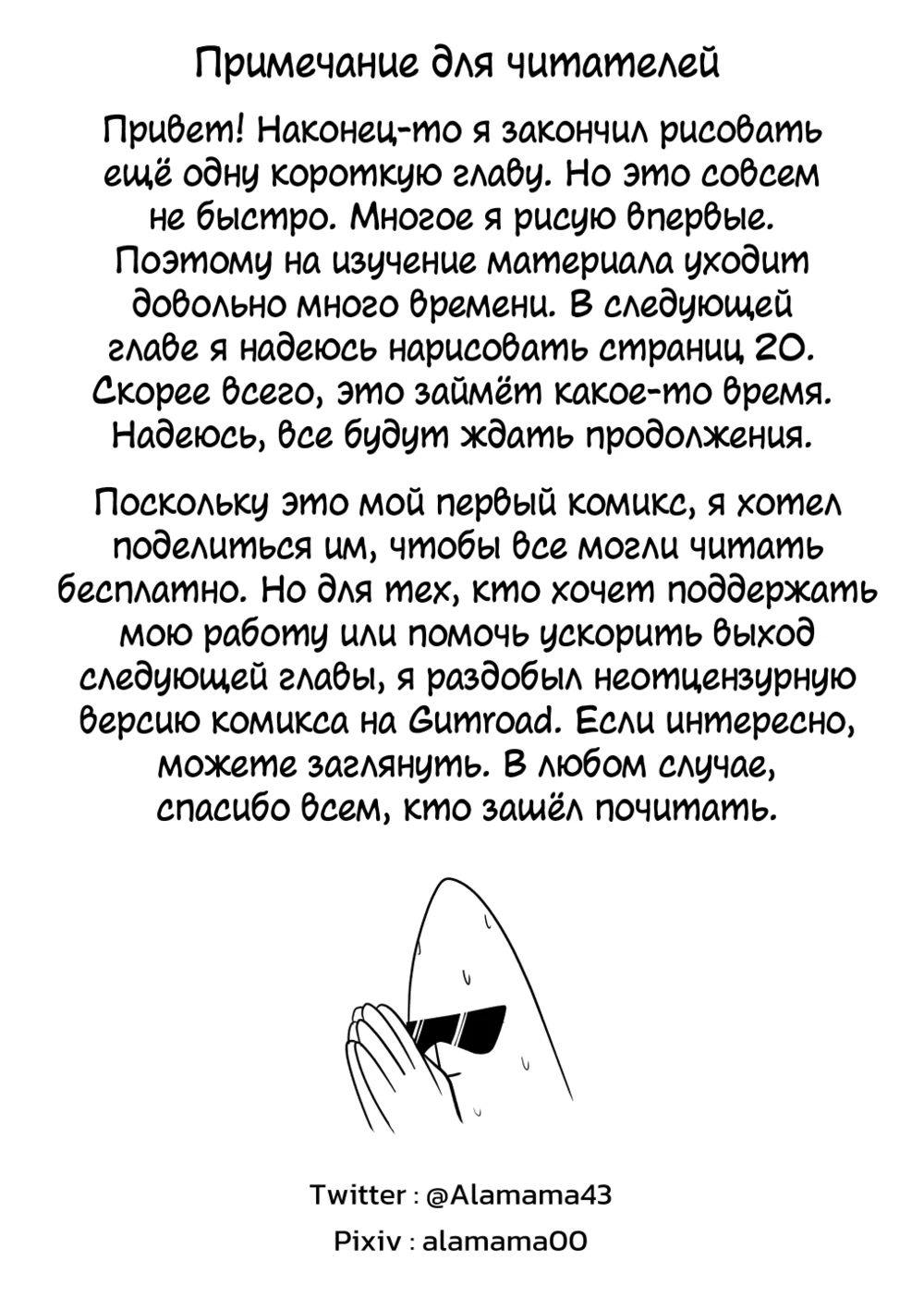 Примечание для читателей

Привет! Наконец-то я закончил рисовать ещё одну короткую главу. Но это совсем не быстро. Многое я рисую впервые. Поэтому на изучение материала уходит довольно много времени. В следующей главе я надеюсь нарисовать страниц 20. Скорее всего, это займёт какое-то время. Надеюсь, все будут ждать продолжения.

Поскольку это мой первый комикс, я хотел поделиться им, чтобы все могли читать бесплатно. Но для тех, кто хочет поддержать мою работу или помочь ускорить выход следующей главы, я раздобыл неотцензурную версию комикса на Gumroad. Если интересно, можете заглянуть. В любом случае, спасибо всем, кто зашёл почитать.

Twitter : @Alamama43
Pixiv : alamama00